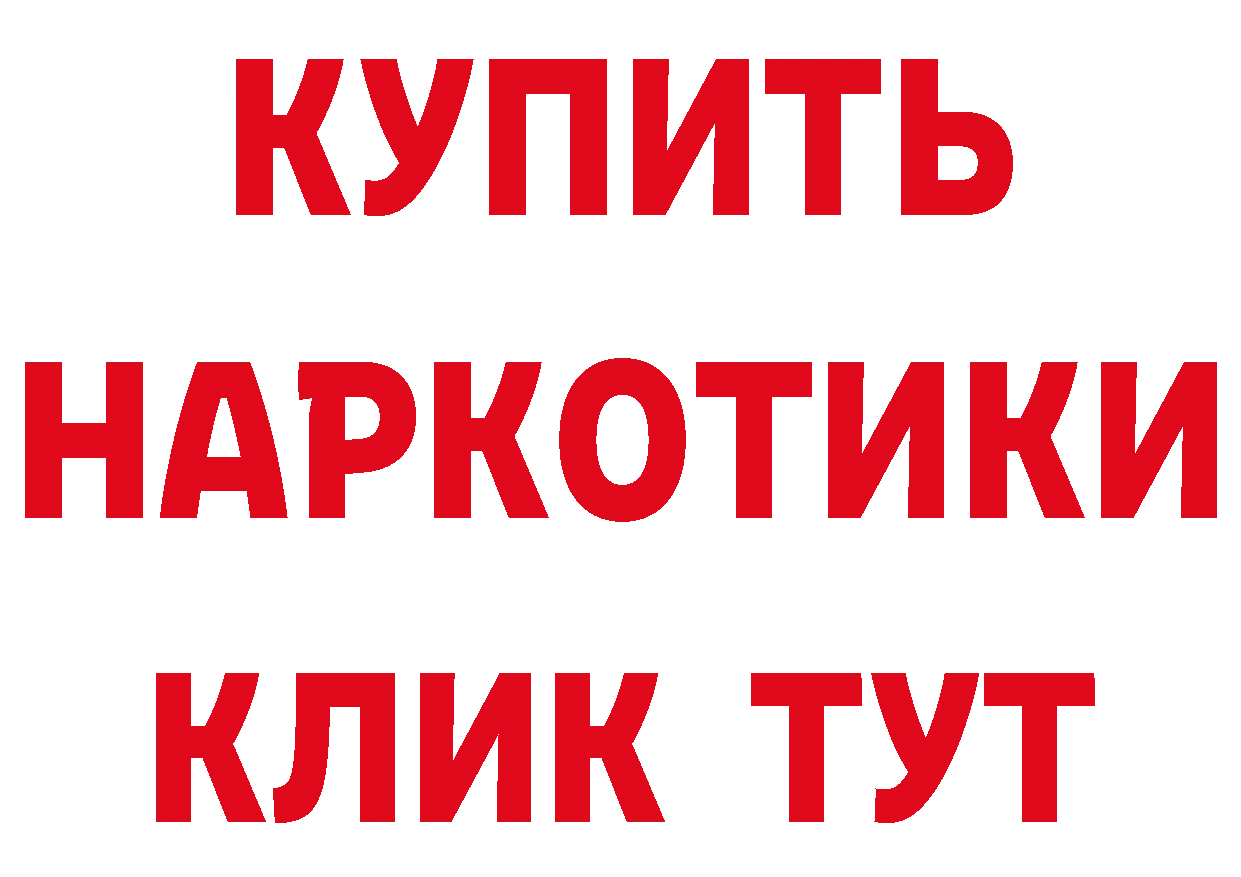 КУПИТЬ
НАРКОТИКИ
КЛИК ТУТ